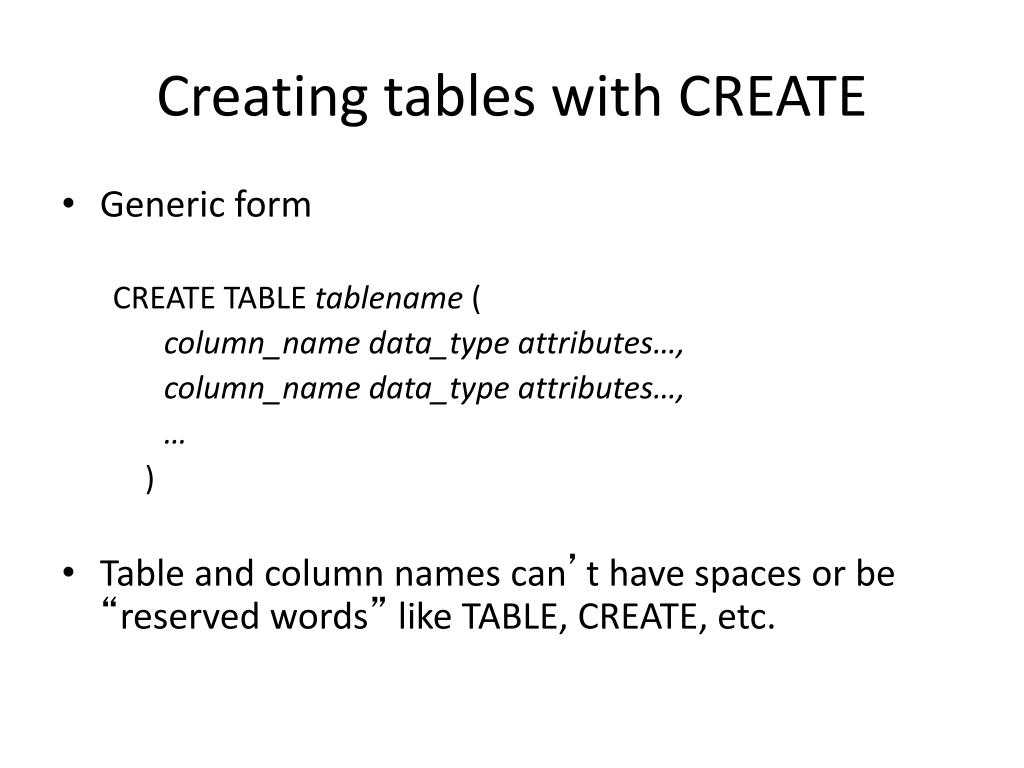 Creating tables with CREATE

• Generic form

CREATE TABLE tablename (
column_name data_type attributes…,
column_name data_type attributes…,
…
)

• Table and column names can’t have spaces or be “reserved words” like TABLE, CREATE, etc.